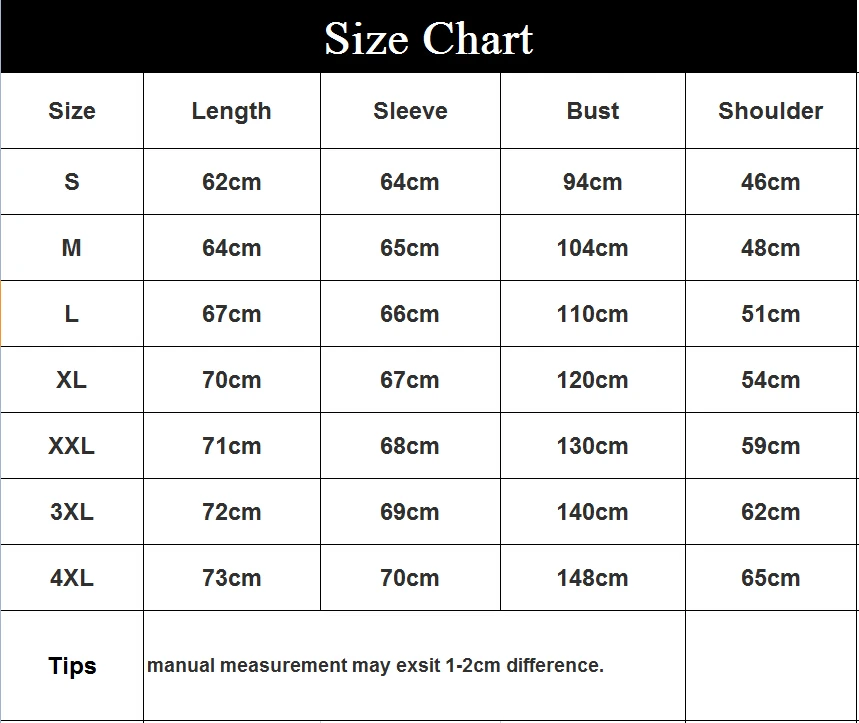 Size Chart

| Size | Length | Sleeve | Bust | Shoulder |
|---|---|---|---|---|
| S | 62cm | 64cm | 94cm | 46cm |
| M | 64cm | 65cm | 104cm | 48cm |
| L | 67cm | 66cm | 110cm | 51cm |
| XL | 70cm | 67cm | 120cm | 54cm |
| XXL | 71cm | 68cm | 130cm | 59cm |
| 3XL | 72cm | 69cm | 140cm | 62cm |
| 4XL | 73cm | 70cm | 148cm | 65cm |
| Tips | manual measurement may exsit 1-2cm difference. | | | |